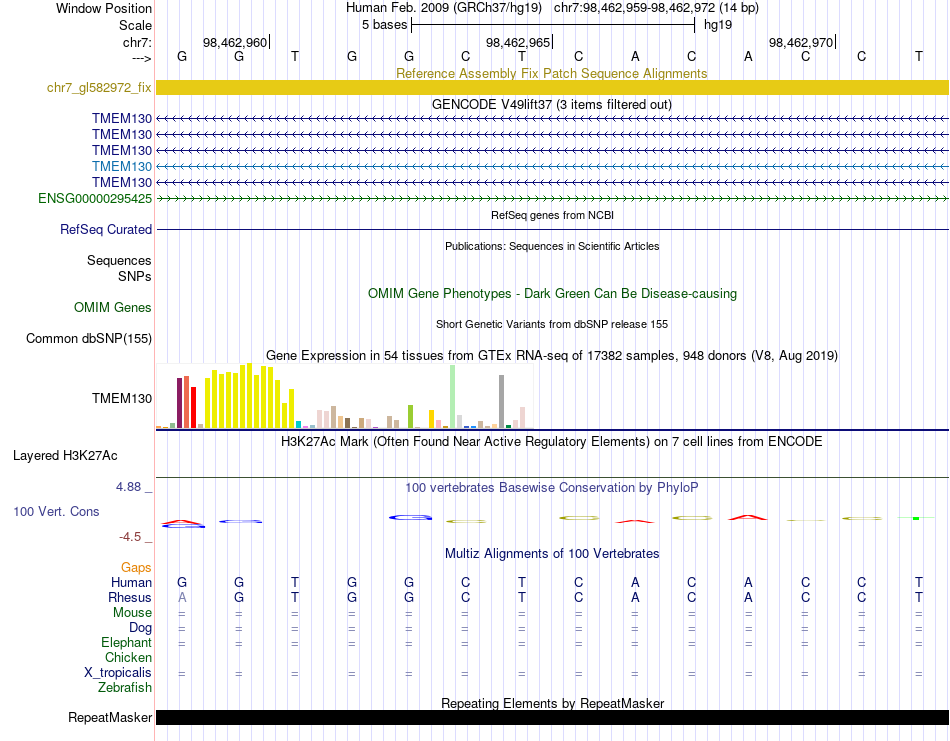 Window Position Human Feb. 2009 (GRCh37/hg19) chr7:98,462,959-98,462,972 (14 bp)
Scale 5 bases hg19
chr7: 98,462,960 98,462,965 98,462,970
---> G G T G G C T C A C A C C T

Reference Assembly Fix Patch Sequence Alignments
chr7_gl582972_fix

GENCODE V49lift37 (3 items filtered out)
TMEM130
TMEM130
TMEM130
TMEM130
TMEM130
ENSG00000295425

RefSeq genes from NCBI
RefSeq Curated

Publications: Sequences in Scientific Articles
Sequences
SNPs

OMIM Gene Phenotypes - Dark Green Can Be Disease-causing
OMIM Genes

Short Genetic Variants from dbSNP release 155
Common dbSNP(155)

Gene Expression in 54 tissues from GTEx RNA-seq of 17382 samples, 948 donors (V8, Aug 2019)
TMEM130

H3K27Ac Mark (Often Found Near Active Regulatory Elements) on 7 cell lines from ENCODE
Layered H3K27Ac

4.88 _
100 vertebrates Basewise Conservation by PhyloP
100 Vert. Cons
-4.5 _

Multiz Alignments of 100 Vertebrates
Gaps
Human G G T G G C T C A C A C C T
Rhesus A G T G G C T C A C A C C T
Mouse = = = = = = = = = = = = = =
Dog = = = = = = = = = = = = = =
Elephant = = = = = = = = = = = = = =
Chicken
X_tropicalis = = = = = = = = = = = = = =
Zebrafish

Repeating Elements by RepeatMasker
RepeatMasker